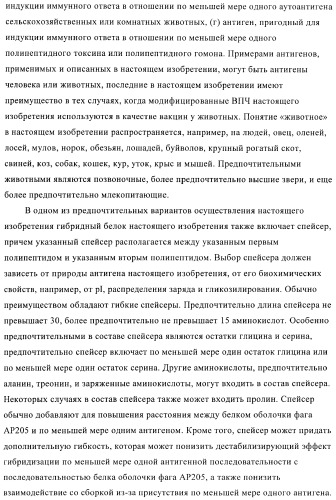 индукции иммунного ответа в отношении по меньшей мере одного аутоантигена сельскохозяйственных или комнатных животных, (г) антиген, пригодный для индукции иммунного ответа в отношении по меньшей мере одного полипептидного токсина или полипептидного гомона. Примерами антигенов, применимых и описанных в настоящем изобретении, могут быть антигены человека или животных, последние в настоящем изобретении имеют преимущество в тех случаях, когда модифицированные ВПЧ настоящего изобретения используются в качестве вакцин у животных. Понятие «животное» в настоящем изобретении распространяется, например, на людей, овец, оленей, лосей, мулов, норок, обезьян, лошадей, буйволов, крупный рогатый скот, свиней, коз, собак, кошек, кур, уток, крыс и мышей. Предпочтительными животными являются позвоночные, более предпочтительно высшие звери, и еще более предпочтительно млекопитающие.

В одном из предпочтительных вариантов осуществления настоящего изобретения гибридный белок настоящего изобретения также включает спейсер, причем указанный спейсер располагается между указанным первым полипептидом и указанным вторым полипептидом. Выбор спейсера должен зависеть от природы антигена настоящего изобретения, от его биохимических свойств, например, от pI, распределения заряда и гликозилирования. Обычно преимуществом обладают гибкие спейсеры. Предпочтительно длина спейсера не превышает 30, более предпочтительно не превышает 15 аминокислот. Особенно предпочтительными в составе спейсера являются остатки глицина и серина, предпочтительно спейсер включает по меньшей мере один остаток глицина или по меньшей мере один остаток серина. Другие аминокислоты, предпочтительно аланин, треонин, и заряженные аминокислоты, могут входить в состав спейсера. Некоторых случаях в состав спейсера также может входить пролин. Спейсер обычно добавляют для повышения расстояния между белком оболочки фага AP205 и по меньшей мере одним антигеном. Кроме того, спейсер может придать дополнительную гибкость, которая может понизить дестабилизирующий эффект гибридизации по меньшей мере одной антигенной последовательности с последовательностью белка оболочки фага AP205, а также понизить взаимодействие со сборкой из-за присутствия по меньшей мере одного антигена.